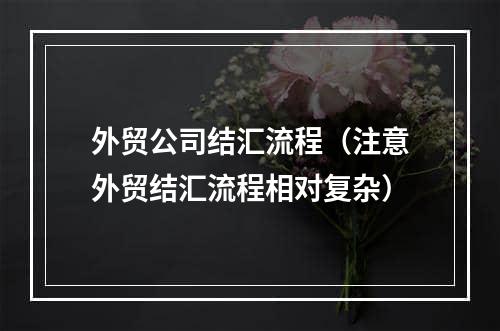 外贸公司结汇流程（注意外贸结汇流程相对复杂）